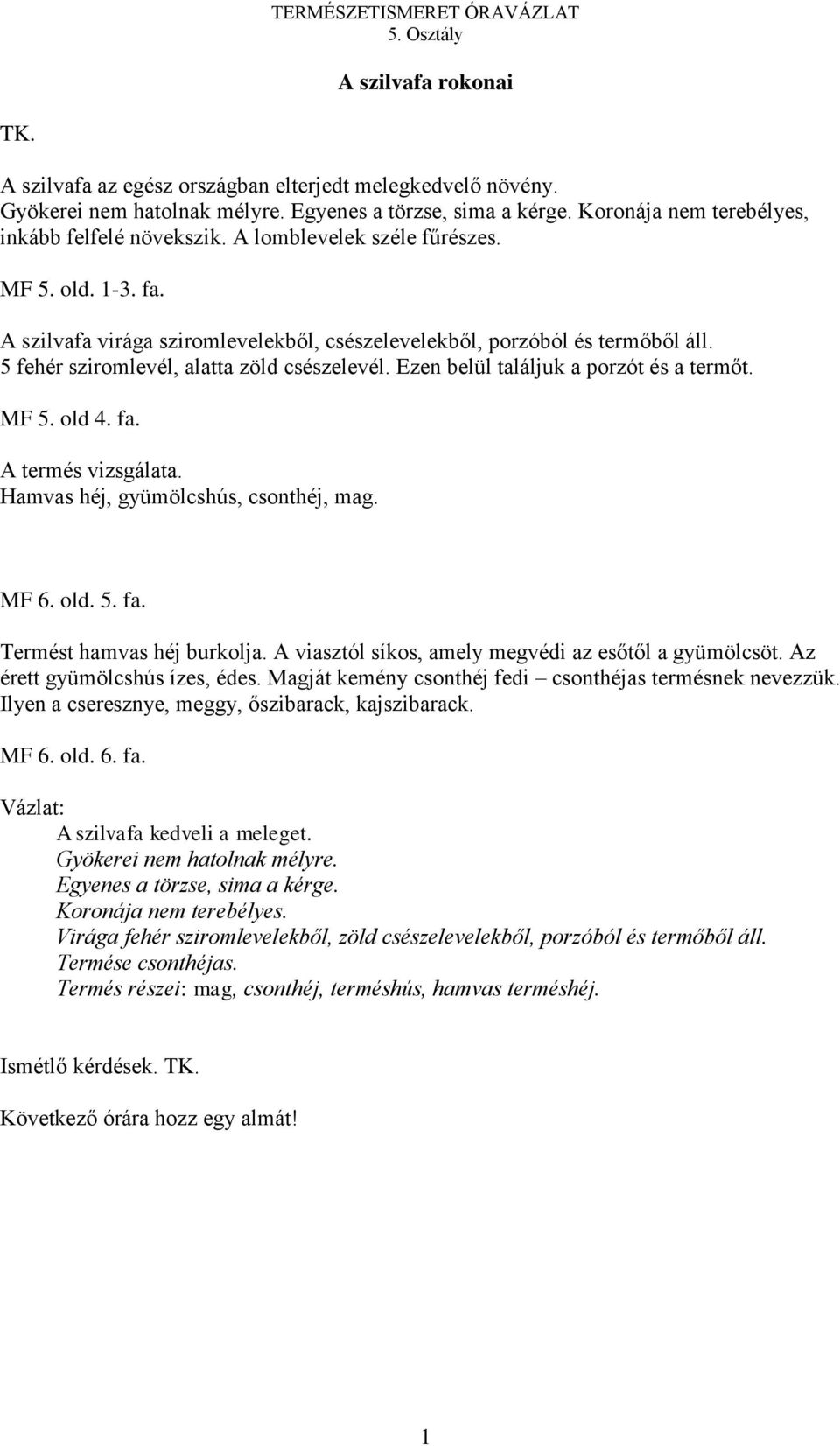 TERMÉSZETISMERET ÓRAVÁZLAT
5. Osztály

A szilvafa rokonai

TK.

A szilvafa az egész országban elterjedt melegkedvelő növény. Gyökerei nem hatolnak mélyre. Egyenes a törzse, sima a kérge. Koronája nem terebélyes, inkább felfelé növekszik. A lomblevelek széle fűrészes.

MF 5. old. 1-3. fa.

A szilvafa virága sziromlevelekből, csészelevelekből, porzóból és termőből áll. 5 fehér sziromlevél, alatta zöld csészelevél. Ezen belül találjuk a porzót és a termőt.

MF 5. old 4. fa.

A termés vizsgálata.
Hamvas héj, gyümölcshús, csonthéj, mag.

MF 6. old. 5. fa.

Termést hamvas héj burkolja. A viasztól síkos, amely megvédi az esőtől a gyümölcsöt. Az érett gyümölcshús ízes, édes. Magját kemény csonthéj fedi – csonthéjas termésnek nevezzük. Ilyen a cseresznye, meggy, őszibarack, kajszibarack.

MF 6. old. 6. fa.

Vázlat:
A szilvafa kedveli a meleget.
Gyökerei nem hatolnak mélyre.
Egyenes a törzse, sima a kérge.
Koronája nem terebélyes.
Virága fehér sziromlevelekből, zöld csészelevelekből, porzóból és termőből áll.
Termése csonthéjas.
Termés részei: mag, csonthéj, terméshús, hamvas terméshéj.

Ismétlő kérdések. TK.

Következő órára hozz egy almát!

1